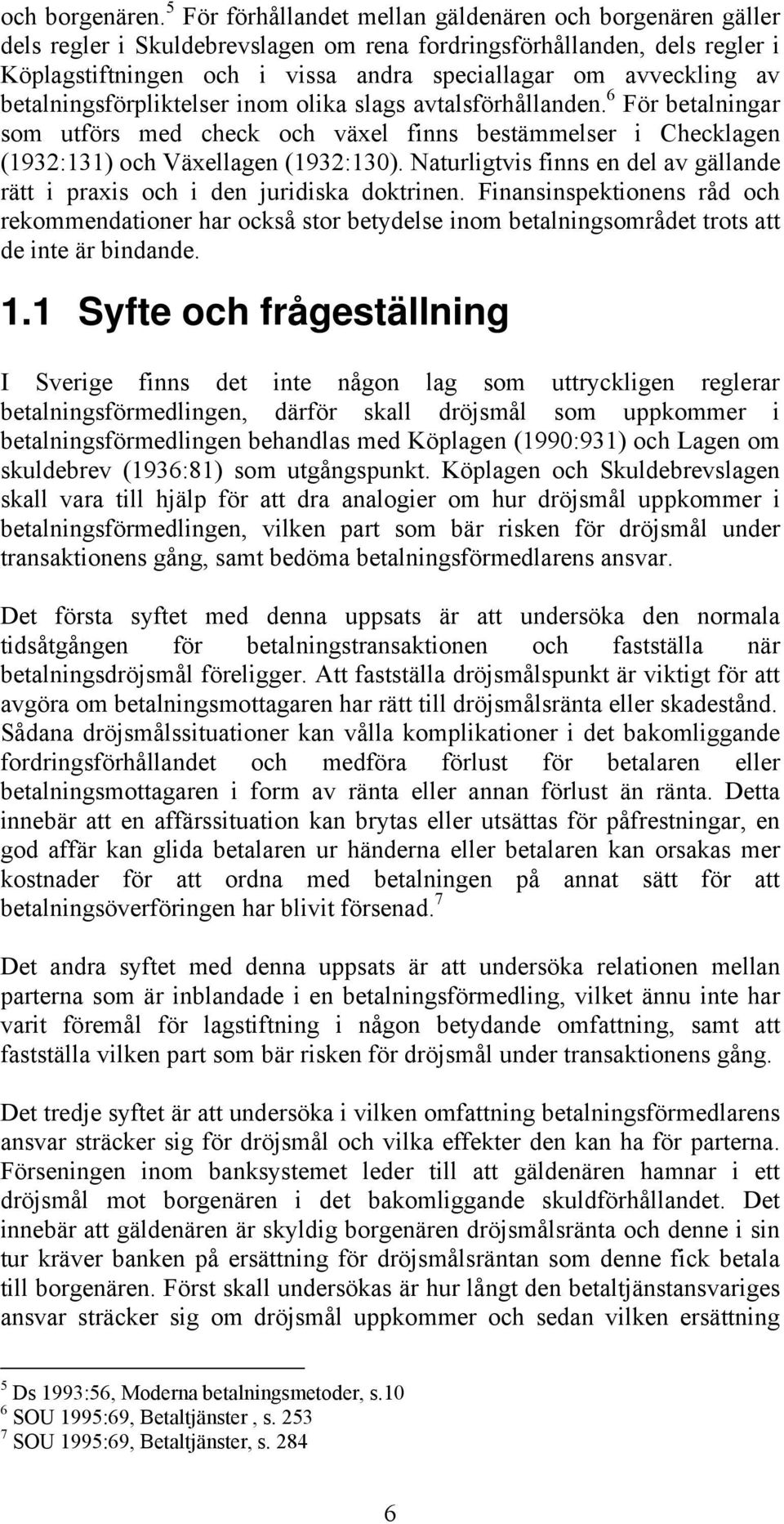 och borgenären.$^5$ För förhållandet mellan gäldenären och borgenären gäller dels regler i Skuldebrevslagen om rena fordringsförhållanden, dels regler i Köplagstiftningen och i vissa andra speciallagar om avveckling av betalningsförpliktelser inom olika slags avtalsförhållanden.$^6$ För betalningar som utförs med check och växel finns bestämmelser i Checklagen (1932:131) och Växellagen (1932:130). Naturligtvis finns en del av gällande rätt i praxis och i den juridiska doktrinen. Finansinspektionens råd och rekommendationer har också stor betydelse inom betalningsområdet trots att de inte är bindande.

1.1 Syfte och frågeställning

I Sverige finns det inte någon lag som uttryckligen reglerar betalningsförmedlingen, därför skall dröjsmål som uppkommer i betalningsförmedlingen behandlas med Köplagen (1990:931) och Lagen om skuldebrev (1936:81) som utgångspunkt. Köplagen och Skuldebrevslagen skall vara till hjälp för att dra analogier om hur dröjsmål uppkommer i betalningsförmedlingen, vilken part som bär risken för dröjsmål under transaktionens gång, samt bedöma betalningsförmedlarens ansvar.

Det första syftet med denna uppsats är att undersöka den normala tidsåtgången för betalningstransaktionen och fastställa när betalningsdröjsmål föreligger. Att fastställa dröjsmålspunkt är viktigt för att avgöra om betalningsmottagaren har rätt till dröjsmålsränta eller skadestånd. Sådana dröjsmålssituationer kan vålla komplikationer i det bakomliggande fordringsförhållandet och medföra förlust för betalaren eller betalningsmottagaren i form av ränta eller annan förlust än ränta. Detta innebär att en affärssituation kan brytas eller utsättas för påfrestningar, en god affär kan glida betalaren ur händerna eller betalaren kan orsakas mer kostnader för att ordna med betalningen på annat sätt för att betalningsöverföringen har blivit försenad.$^7$

Det andra syftet med denna uppsats är att undersöka relationen mellan parterna som är inblandade i en betalningsförmedling, vilket ännu inte har varit föremål för lagstiftning i någon betydande omfattning, samt att fastställa vilken part som bär risken för dröjsmål under transaktionens gång.

Det tredje syftet är att undersöka i vilken omfattning betalningsförmedlarens ansvar sträcker sig för dröjsmål och vilka effekter den kan ha för parterna. Förseningen inom banksystemet leder till att gäldenären hamnar i ett dröjsmål mot borgenären i det bakomliggande skuldförhållandet. Det innebär att gäldenären är skyldig borgenären dröjsmålsränta och denne i sin tur kräver banken på ersättning för dröjsmålsräntan som denne fick betala till borgenären. Först skall undersökas är hur långt den betaltjänstansvariges ansvar sträcker sig om dröjsmål uppkommer och sedan vilken ersättning

$^5$ Ds 1993:56, Moderna betalningsmetoder, s.10
$^6$ SOU 1995:69, Betaltjänster , s. 253
$^7$ SOU 1995:69, Betaltjänster, s. 284

6